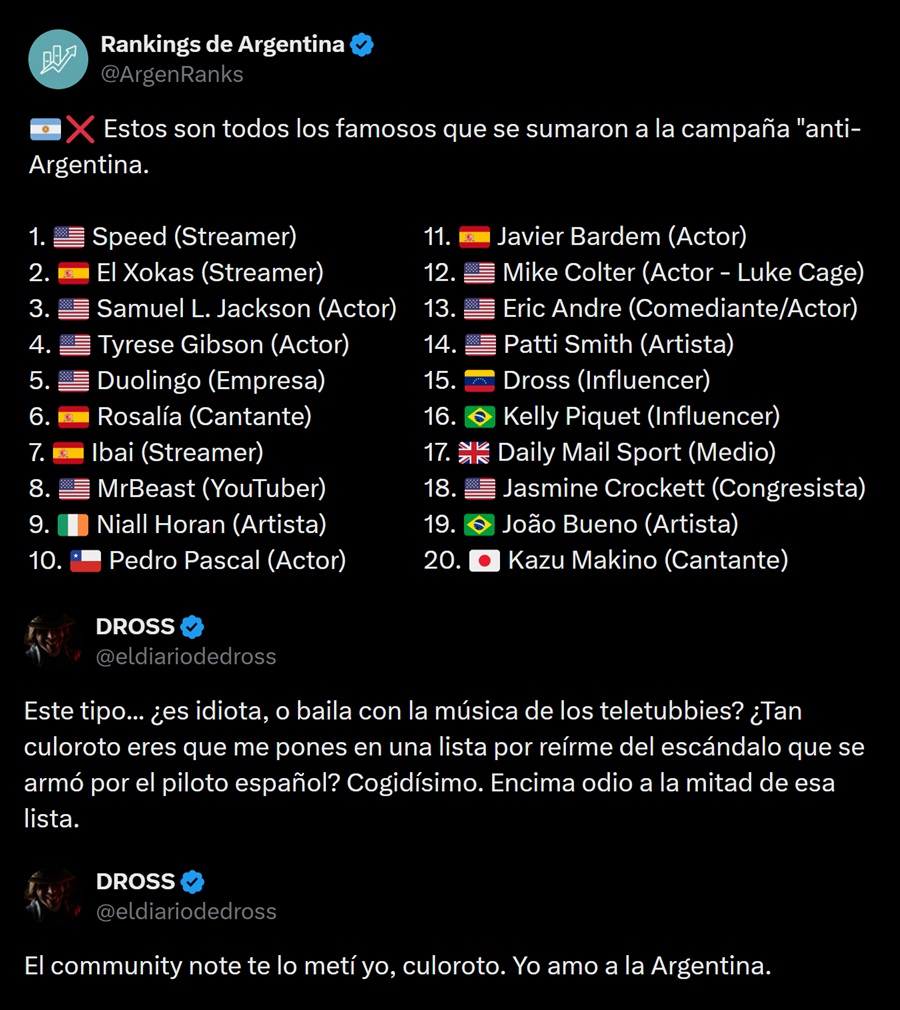 Rankings de Argentina
@ArgenRanks

🇦🇷❌ Estos son todos los famosos que se sumaron a la campaña "anti-Argentina.

1. 🇺🇸 Speed (Streamer)
2. 🇪🇸 El Xokas (Streamer)
3. 🇺🇸 Samuel L. Jackson (Actor)
4. 🇺🇸 Tyrese Gibson (Actor)
5. 🇺🇸 Duolingo (Empresa)
6. 🇪🇸 Rosalía (Cantante)
7. 🇪🇸 Ibai (Streamer)
8. 🇺🇸 MrBeast (YouTuber)
9. 🇮🇪 Niall Horan (Artista)
10. 🇨🇱 Pedro Pascal (Actor)

11. 🇪🇸 Javier Bardem (Actor)
12. 🇺🇸 Mike Colter (Actor - Luke Cage)
13. 🇺🇸 Eric Andre (Comediante/Actor)
14. 🇺🇸 Patti Smith (Artista)
15. 🇻🇪 Dross (Influencer)
16. 🇧🇷 Kelly Piquet (Influencer)
17. 🇬🇧 Daily Mail Sport (Medio)
18. 🇺🇸 Jasmine Crockett (Congresista)
19. 🇧🇷 João Bueno (Artista)
20. 🇯🇵 Kazu Makino (Cantante)

DROSS
@eldiariodedross

Este tipo... ¿es idiota, o baila con la música de los teletubbies? ¿Tan culoroto eres que me pones en una lista por reírme del escándalo que se armó por el piloto español? Cogidísimo. Encima odio a la mitad de esa lista.

DROSS
@eldiariodedross

El community note te lo metí yo, culoroto. Yo amo a la Argentina.